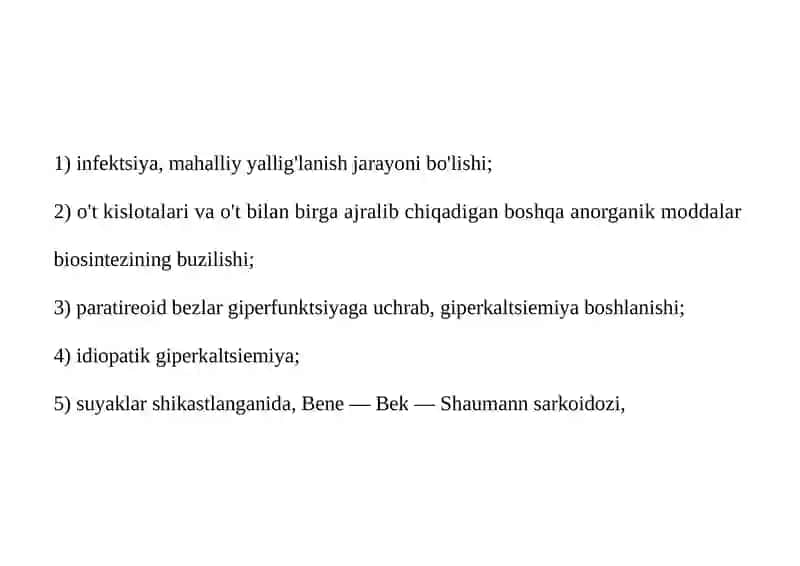 1) infektsiya, mahalliy yallig'lanish jarayoni bo'lishi;

2) o't kislotalari va o't bilan birga ajralib chiqadigan boshqa anorganik moddalar biosintezining buzilishi;

3) paratireoid bezlar giperfunktsiyaga uchrab, giperkaltsiemiya boshlanishi;

4) idiopatik giperkaltsiemiya;

5) suyaklar shikastlanganida, Bene — Bek — Shaumann sarkoidozi,